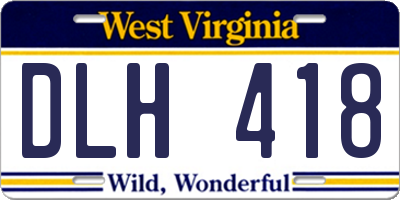 West Virginia

DLH 418

Wild, Wonderful